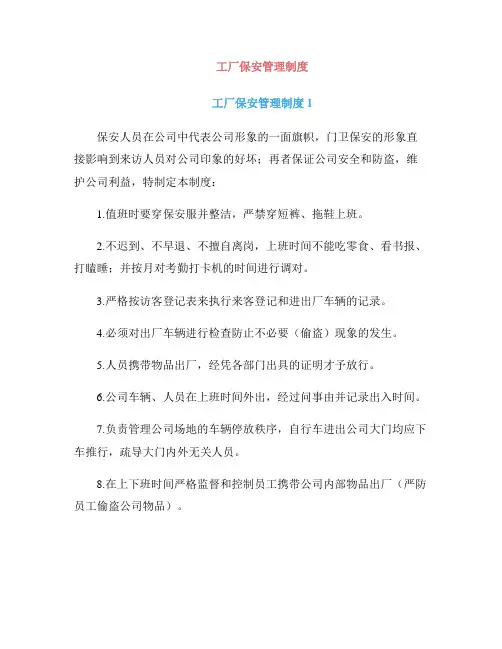 工厂保安管理制度

工厂保安管理制度 1

保安人员在公司中代表公司形象的一面旗帜，门卫保安的形象直接影响到来访人员对公司印象的好坏；再者保证公司安全和防盗，维护公司利益，特制定本制度：

1.值班时要穿保安服并整洁，严禁穿短裤、拖鞋上班。

2.不迟到、不早退、不擅自离岗，上班时间不能吃零食、看书报、打瞌睡；并按月对考勤打卡机的时间进行调对。

3.严格按访客登记表来执行来客登记和进出厂车辆的记录。

4.必须对出厂车辆进行检查防止不必要（偷盗）现象的发生。

5.人员携带物品出厂，经凭各部门出具的证明才予放行。

6.公司车辆、人员在上班时间外出，经过问事由并记录出入时间。

7.负责管理公司场地的车辆停放秩序，自行车进出公司大门均应下车推行，疏导大门内外无关人员。

8.在上下班时间严格监督和控制员工携带公司内部物品出厂（严防员工偷盗公司物品）。